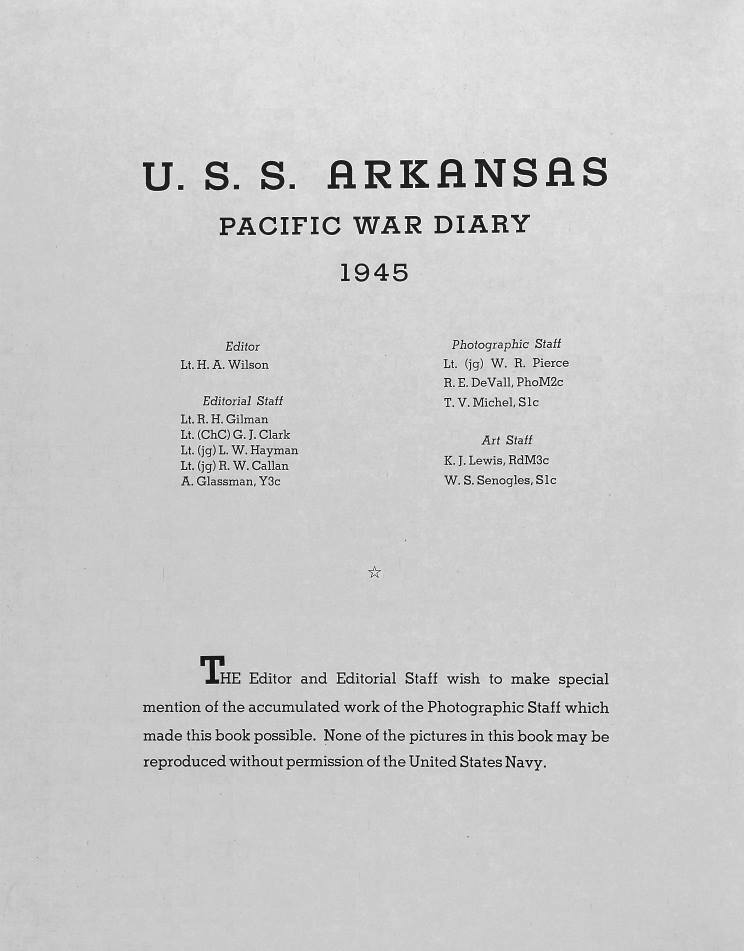 U. S. S. ARKANSAS

PACIFIC WAR DIARY

1945

Editor
Lt. H. A. Wilson

Editorial Staff
Lt. R. H. Gilman
Lt. (ChC) G. J. Clark
Lt. (jg) L. W. Hayman
Lt. (jg) R. W. Callan
A. Glassman, Y3c

Photographic Staff
Lt. (jg) W. R. Pierce
R. E. DeVall, PhoM2c
T. V. Michel, S1c

Art Staff
K. J. Lewis, RdM3c
W. S. Senogles, S1c

☆

THE Editor and Editorial Staff wish to make special mention of the accumulated work of the Photographic Staff which made this book possible. None of the pictures in this book may be reproduced without permission of the United States Navy.